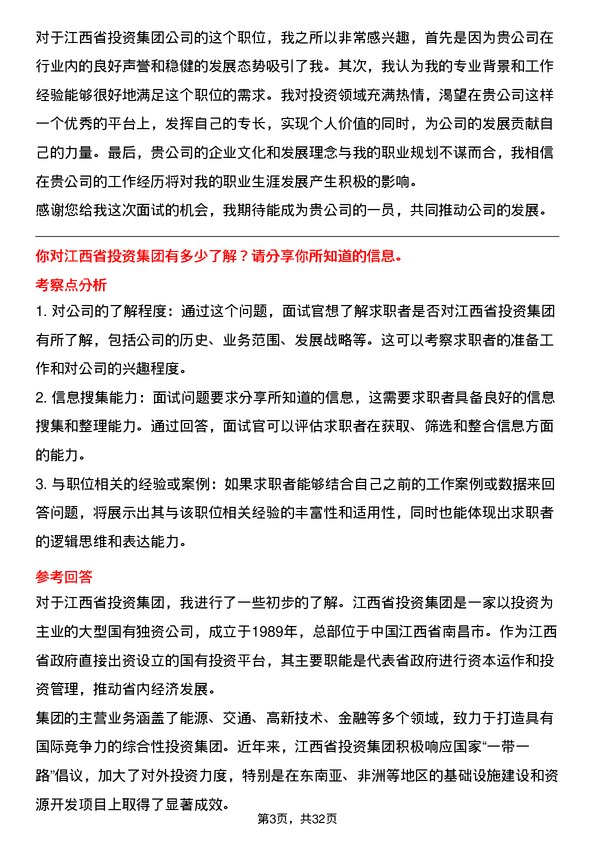 对于江西省投资集团公司的这个职位，我之所以非常感兴趣，首先是因为贵公司在行业内的良好声誉和稳健的发展态势吸引了我。其次，我认为我的专业背景和工作经验能够很好地满足这个职位的需求。我对投资领域充满热情，渴望在贵公司这样一个优秀的平台上，发挥自己的专长，实现个人价值的同时，为公司的发展贡献自己的力量。最后，贵公司的企业文化和发展理念与我的职业规划不谋而合，我相信在贵公司的工作经历将对我的职业生涯发展产生积极的影响。

感谢您给我这次面试的机会，我期待能成为贵公司的一员，共同推动公司的发展。

你对江西省投资集团有多少了解？请分享你所知道的信息。

考察点分析

1. 对公司的了解程度：通过这个问题，面试官想了解求职者是否对江西省投资集团有所了解，包括公司的历史、业务范围、发展战略等。这可以考察求职者的准备工作和对公司的兴趣程度。

2. 信息搜集能力：面试问题要求分享所知道的信息，这需要求职者具备良好的信息搜集和整理能力。通过回答，面试官可以评估求职者在获取、筛选和整合信息方面的能力。

3. 与职位相关的经验或案例：如果求职者能够结合自己之前的工作案例或数据来回答问题，将展示出其与该职位相关经验的丰富性和适用性，同时也能体现出求职者的逻辑思维和表达能力。

参考回答

对于江西省投资集团，我进行了一些初步的了解。江西省投资集团是一家以投资为主业的大型国有独资公司，成立于1989年，总部位于中国江西省南昌市。作为江西省政府直接出资设立的国有投资平台，其主要职能是代表省政府进行资本运作和投资管理，推动省内经济发展。

集团的主营业务涵盖了能源、交通、高新技术、金融等多个领域，致力于打造具有国际竞争力的综合性投资集团。近年来，江西省投资集团积极响应国家“一带一路”倡议，加大了对外投资力度，特别是在东南亚、非洲等地区的基础设施建设和资源开发项目上取得了显著成效。

第3页，共32页